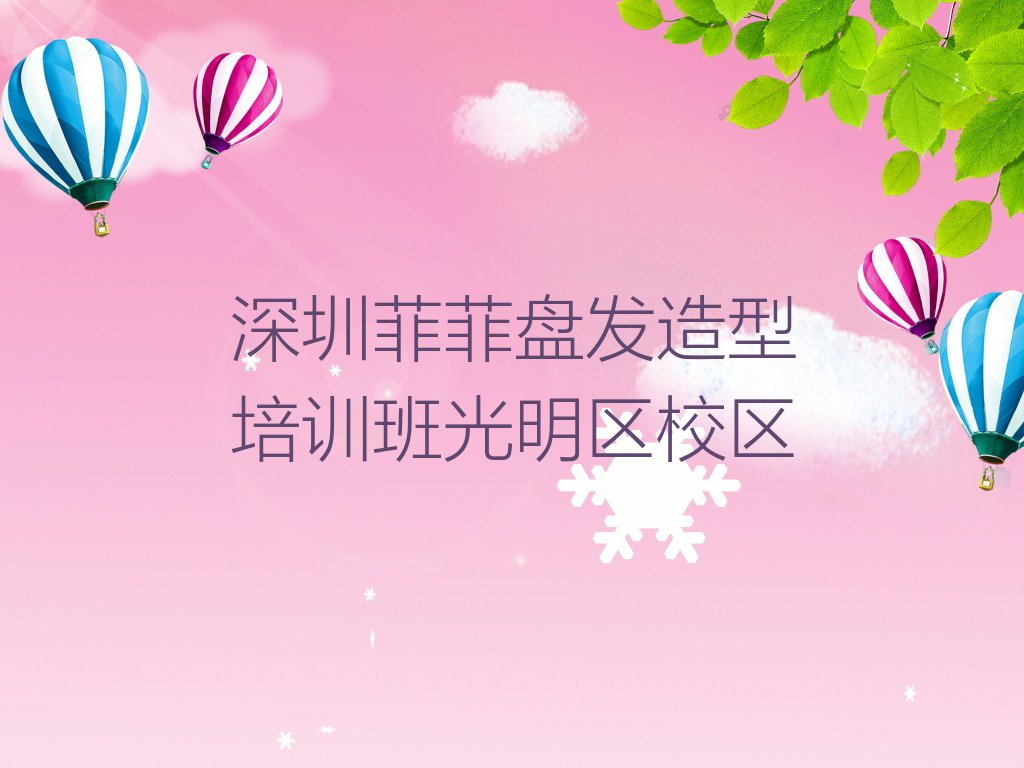 深圳菲菲盘发造型培训班光明区校区